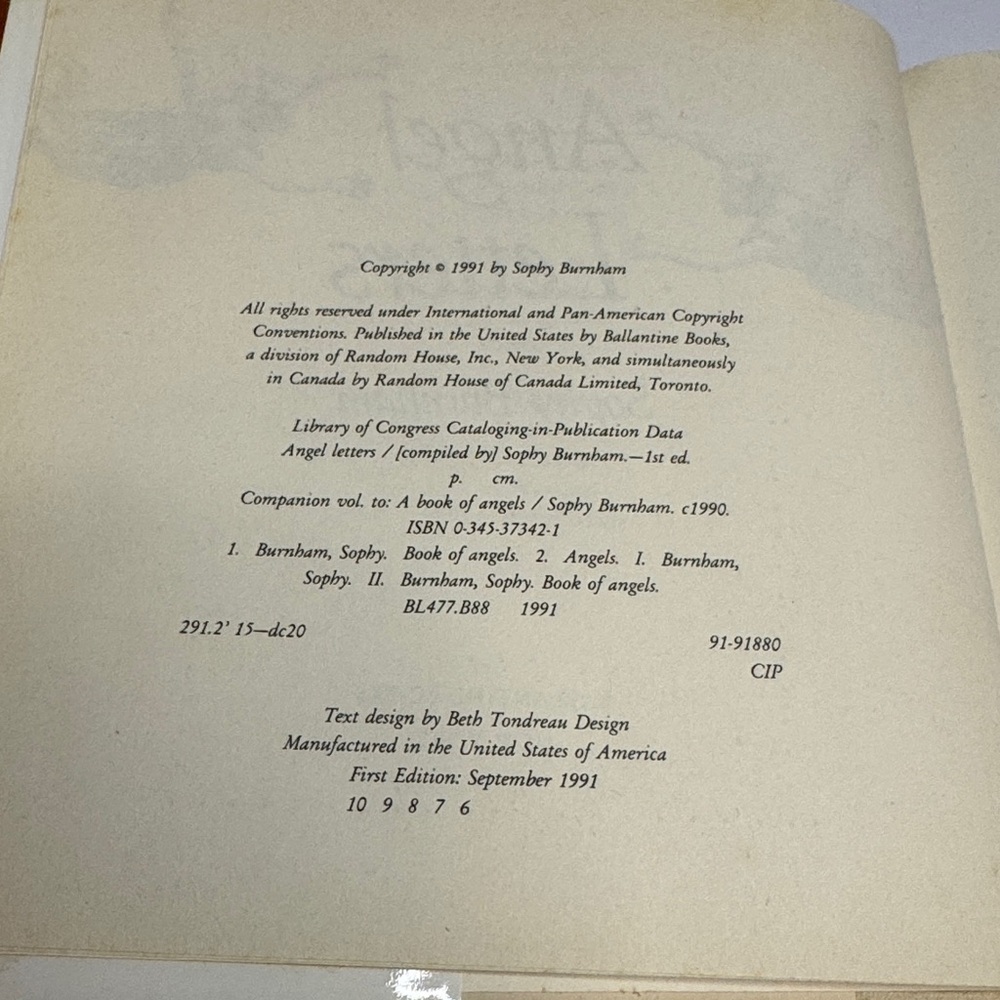 Copyright © 1991 by Sophy Burnham

All rights reserved under International and Pan-American Copyright Conventions. Published in the United States by Ballantine Books, a division of Random House, Inc., New York, and simultaneously in Canada by Random House of Canada Limited, Toronto.

Library of Congress Cataloging-in-Publication Data
Angel letters / [compiled by] Sophy Burnham.—1st ed.
p. cm.
Companion vol. to: A book of angels / Sophy Burnham. c1990.
ISBN 0-345-37342-1
1. Burnham, Sophy. Book of angels. 2. Angels. I. Burnham, Sophy. II. Burnham, Sophy. Book of angels.
BL477.B88 1991
291.2' 15—dc20
91-91880
CIP

Text design by Beth Tondreau Design
Manufactured in the United States of America
First Edition: September 1991
10 9 8 7 6